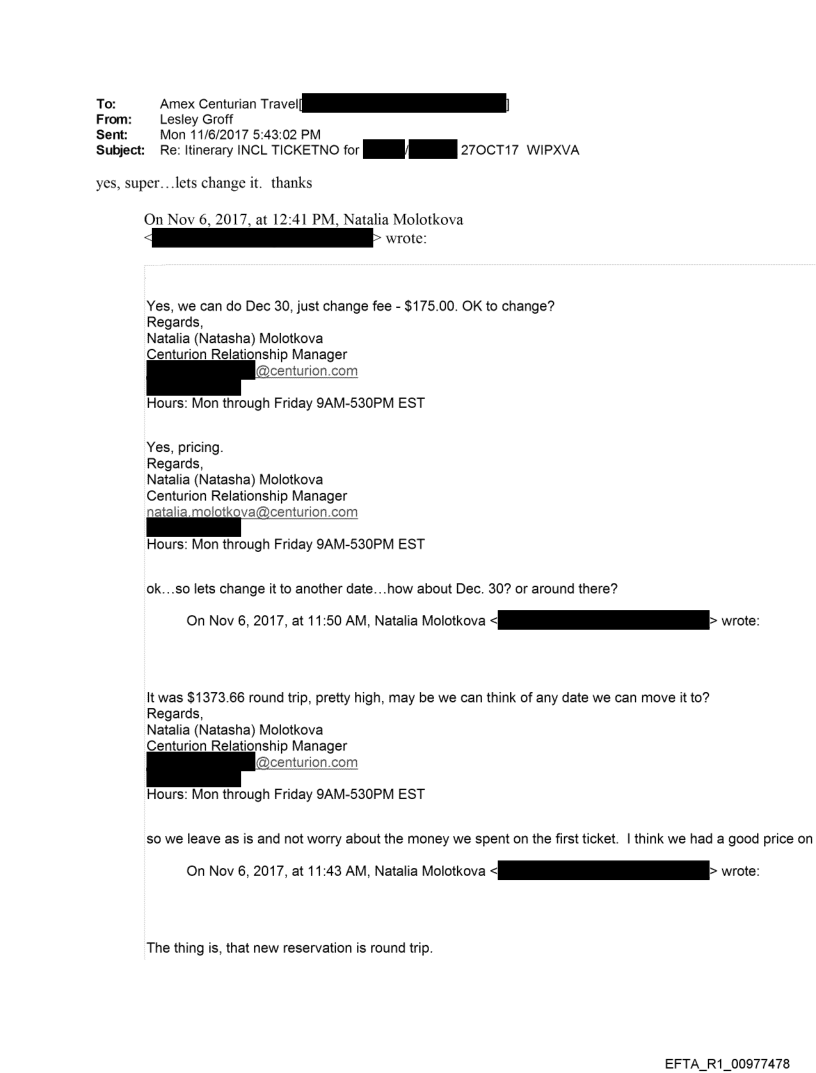 To: Amex Centurian Travel[ ]
From: Lesley Groff
Sent: Mon 11/6/2017 5:43:02 PM
Subject: Re: Itinerary INCL TICKETNO for / 27OCT17 WIPXVA

yes, super…lets change it. thanks

On Nov 6, 2017, at 12:41 PM, Natalia Molotkova < > wrote:

Yes, we can do Dec 30, just change fee - $175.00. OK to change?
Regards,
Natalia (Natasha) Molotkova
Centurion Relationship Manager
@centurion.com
Hours: Mon through Friday 9AM-530PM EST

Yes, pricing.
Regards,
Natalia (Natasha) Molotkova
Centurion Relationship Manager
natalia.molotkova@centurion.com
Hours: Mon through Friday 9AM-530PM EST

ok…so lets change it to another date…how about Dec. 30? or around there?

On Nov 6, 2017, at 11:50 AM, Natalia Molotkova < > wrote:

It was $1373.66 round trip, pretty high, may be we can think of any date we can move it to?
Regards,
Natalia (Natasha) Molotkova
Centurion Relationship Manager
@centurion.com
Hours: Mon through Friday 9AM-530PM EST

so we leave as is and not worry about the money we spent on the first ticket. I think we had a good price on

On Nov 6, 2017, at 11:43 AM, Natalia Molotkova < > wrote:

The thing is, that new reservation is round trip.

EFTA_R1_00977478